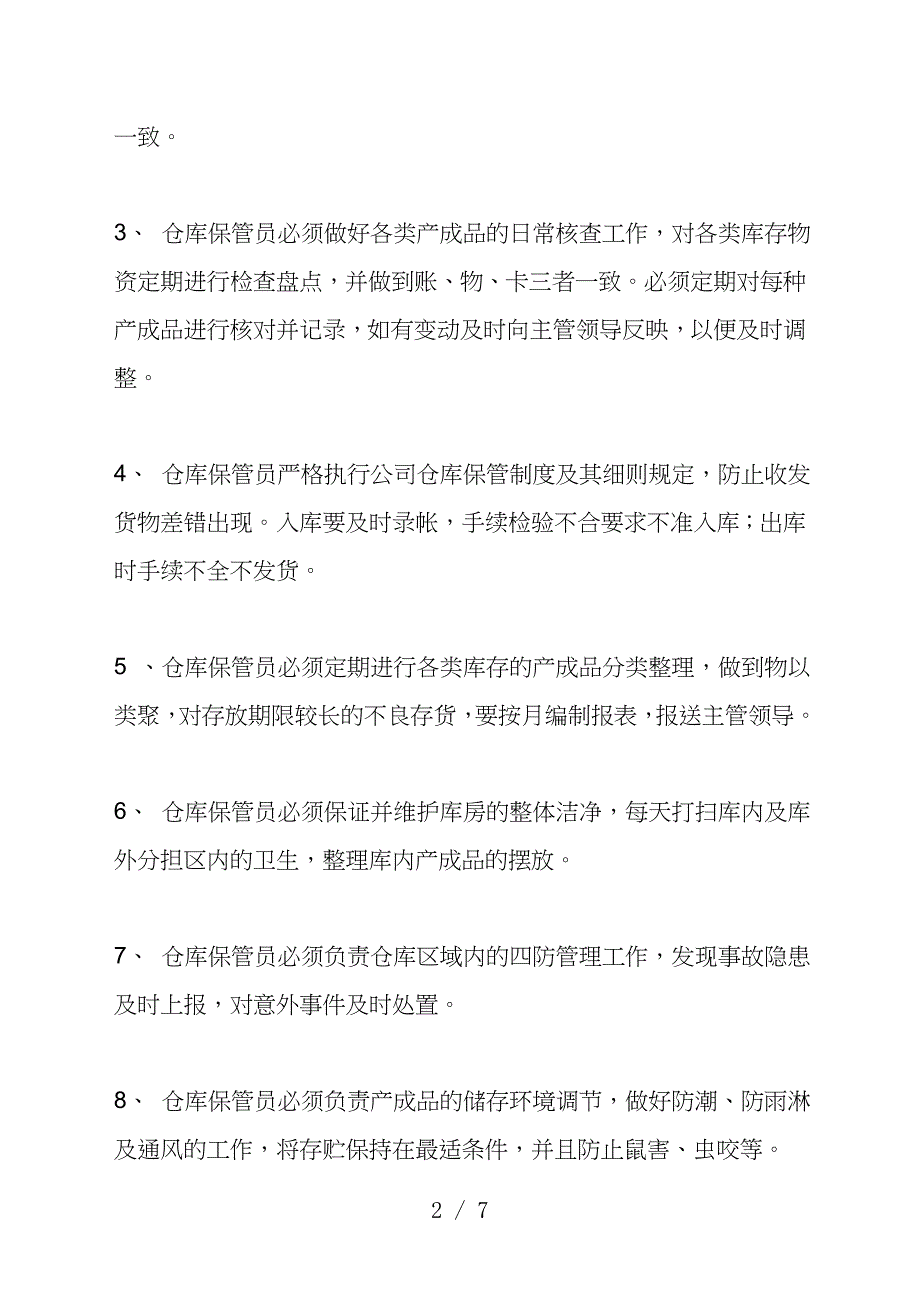 一致。

3、 仓库保管员必须做好各类产成品的日常核查工作，对各类库存物资定期进行检查盘点，并做到账、物、卡三者一致。必须定期对每种产成品进行核对并记录，如有变动及时向主管领导反映，以便及时调整。

4、 仓库保管员严格执行公司仓库保管制度及其细则规定，防止收发货物差错出现。入库要及时录帐，手续检验不合要求不准入库；出库时手续不全不发货。

5 、仓库保管员必须定期进行各类库存的产成品分类整理，做到物以类聚，对存放期限较长的不良存货，要按月编制报表，报送主管领导。

6、 仓库保管员必须保证并维护库房的整体洁净，每天打扫库内及库外分担区内的卫生，整理库内产成品的摆放。

7、 仓库保管员必须负责仓库区域内的四防管理工作，发现事故隐患及时上报，对意外事件及时处置。

8、 仓库保管员必须负责产成品的储存环境调节，做好防潮、防雨淋及通风的工作，将存贮保持在最适条件，并且防止鼠害、虫咬等。

2 / 7